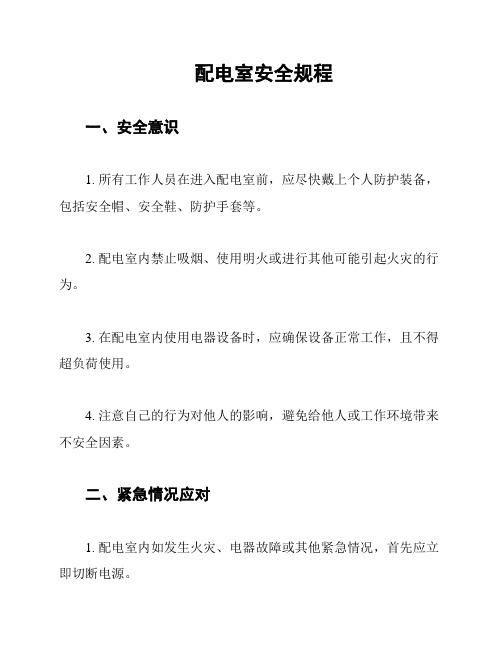 配电室安全规程

一、安全意识

1. 所有工作人员在进入配电室前，应尽快戴上个人防护装备，包括安全帽、安全鞋、防护手套等。

2. 配电室内禁止吸烟、使用明火或进行其他可能引起火灾的行为。

3. 在配电室内使用电器设备时，应确保设备正常工作，且不得超负荷使用。

4. 注意自己的行为对他人的影响，避免给他人或工作环境带来不安全因素。

二、紧急情况应对

1. 配电室内如发生火灾、电器故障或其他紧急情况，首先应立即切断电源。